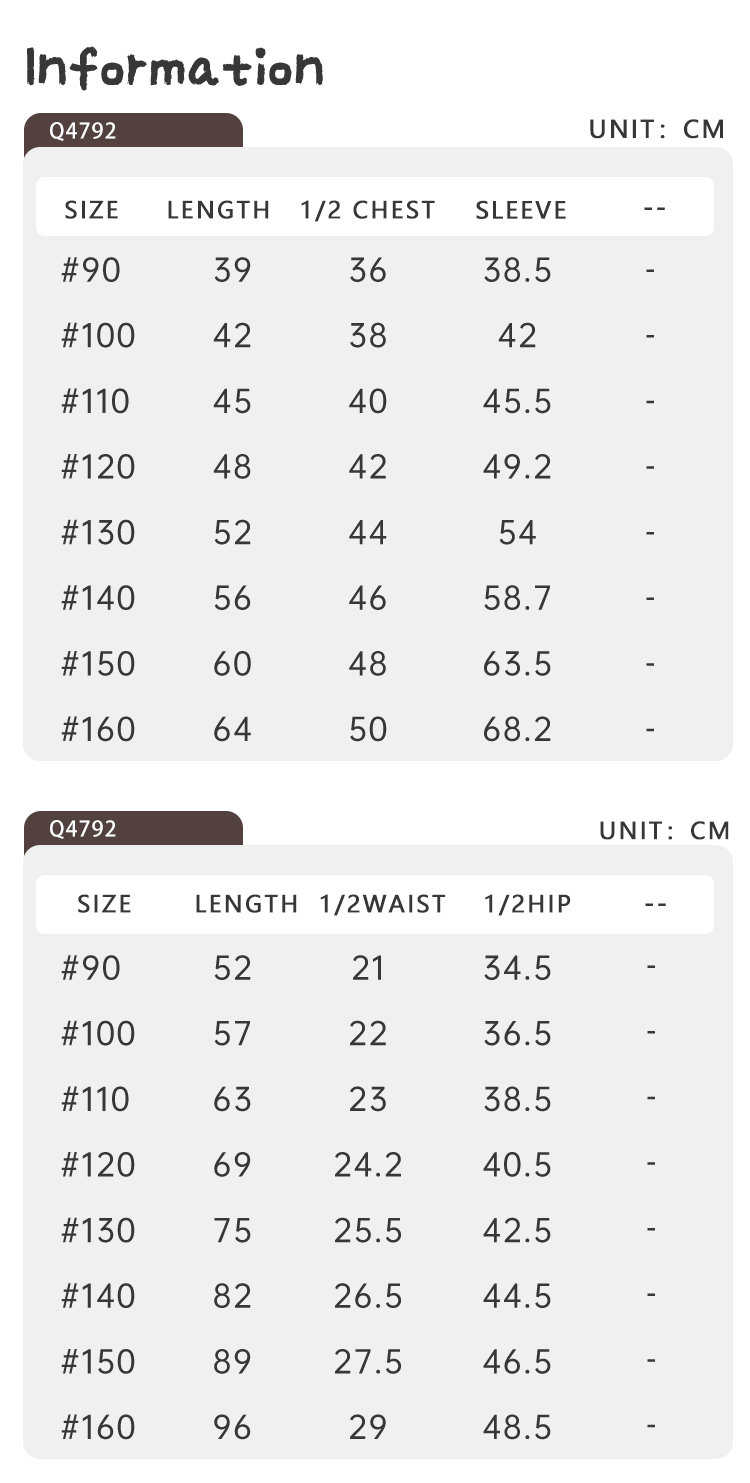 Information

Q4792

UNIT: CM

| SIZE | LENGTH | 1/2 CHEST | SLEEVE | -- |
|---|---|---|---|---|
| #90 | 39 | 36 | 38.5 | - |
| #100 | 42 | 38 | 42 | - |
| #110 | 45 | 40 | 45.5 | - |
| #120 | 48 | 42 | 49.2 | - |
| #130 | 52 | 44 | 54 | - |
| #140 | 56 | 46 | 58.7 | - |
| #150 | 60 | 48 | 63.5 | - |
| #160 | 64 | 50 | 68.2 | - |

Q4792

UNIT: CM

| SIZE | LENGTH | 1/2WAIST | 1/2HIP | -- |
|---|---|---|---|---|
| #90 | 52 | 21 | 34.5 | - |
| #100 | 57 | 22 | 36.5 | - |
| #110 | 63 | 23 | 38.5 | - |
| #120 | 69 | 24.2 | 40.5 | - |
| #130 | 75 | 25.5 | 42.5 | - |
| #140 | 82 | 26.5 | 44.5 | - |
| #150 | 89 | 27.5 | 46.5 | - |
| #160 | 96 | 29 | 48.5 | - |